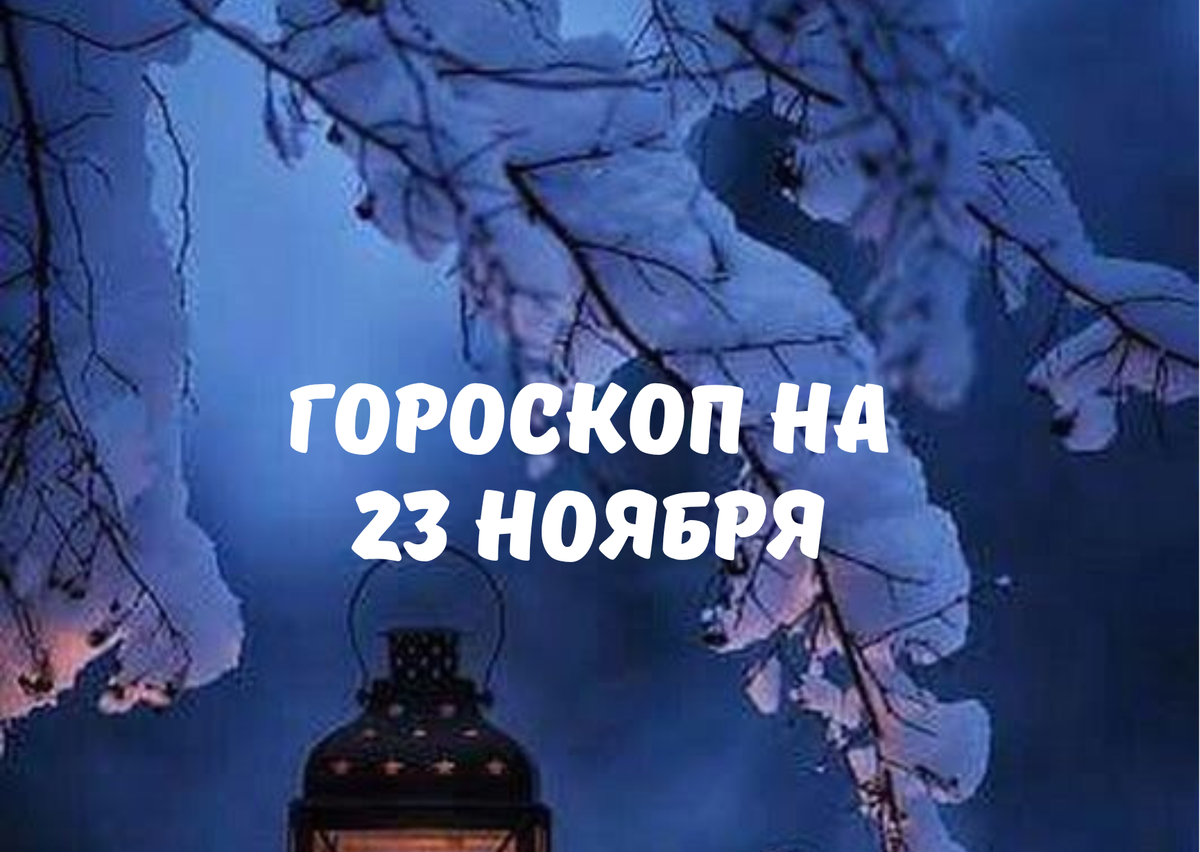 ГОРОСКОП НА
23 НОЯБРЯ